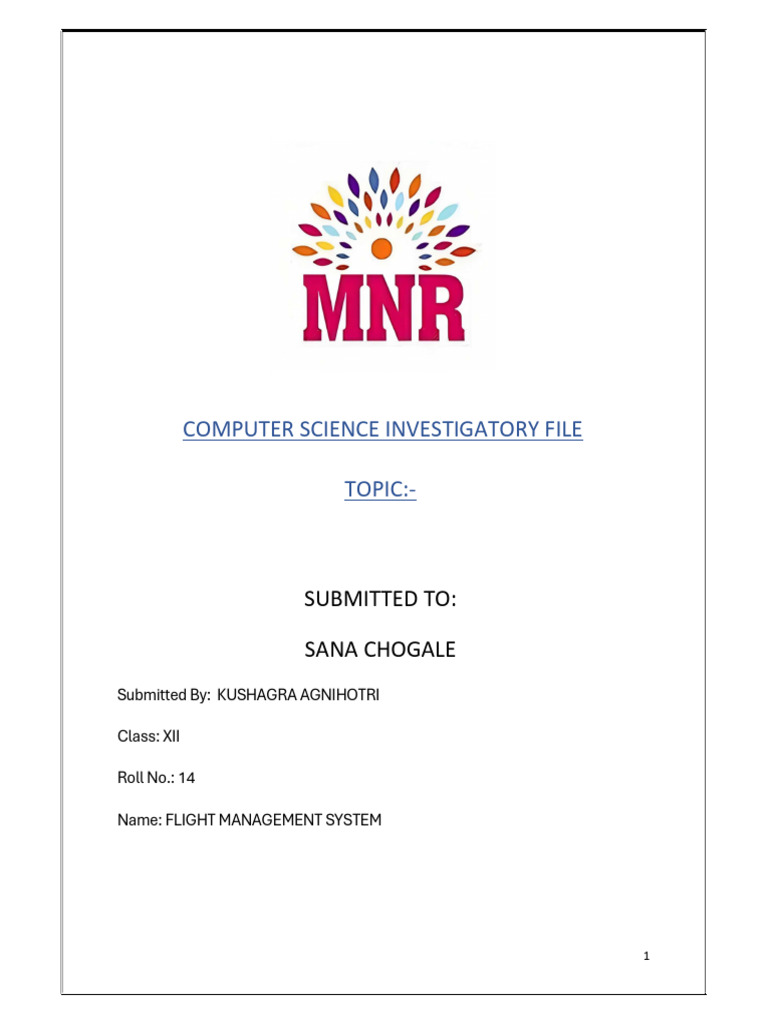 MNR

COMPUTER SCIENCE INVESTIGATORY FILE

TOPIC:-

SUBMITTED TO:

SANA CHOGALE

Submitted By: KUSHAGRA AGNIHOTRI

Class: XII

Roll No.: 14

Name: FLIGHT MANAGEMENT SYSTEM

1